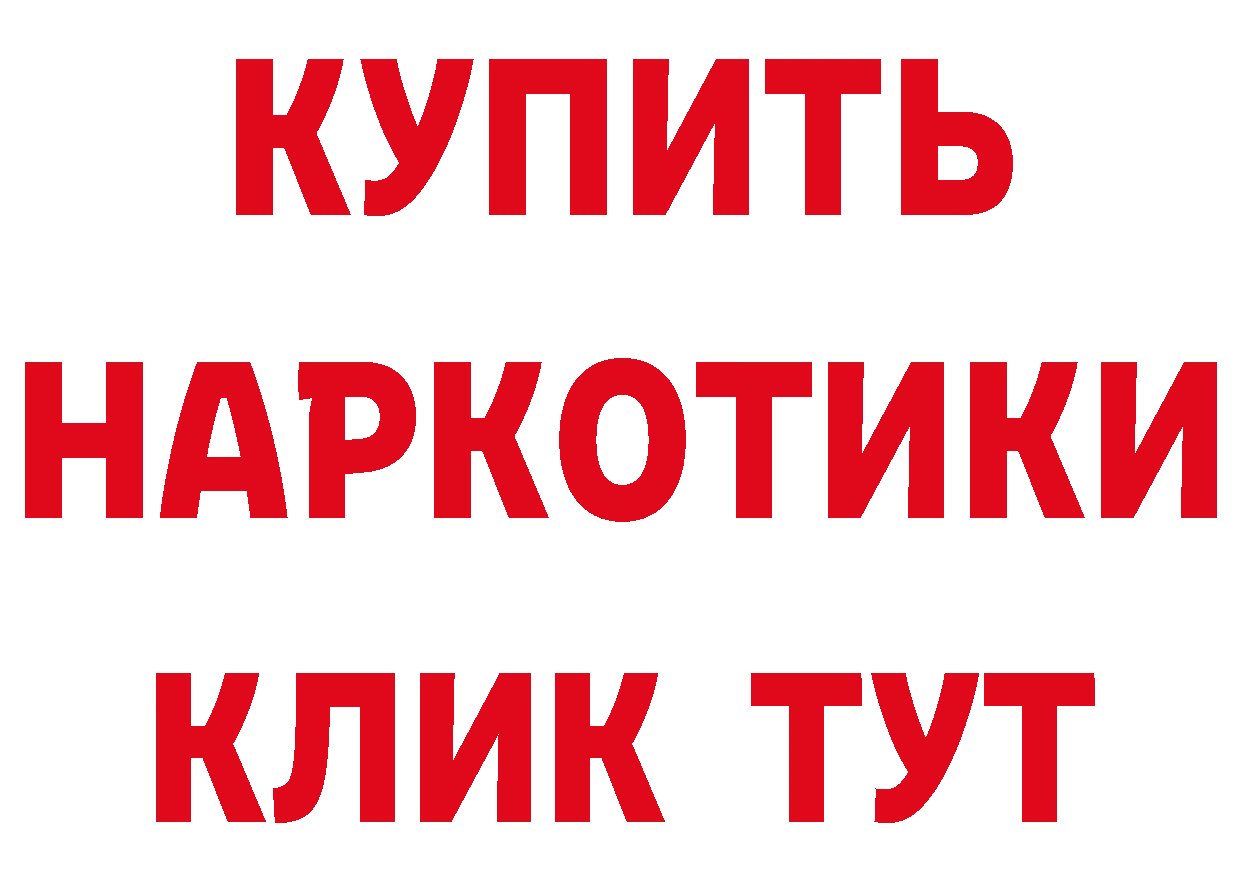 КУПИТЬ НАРКОТИКИ КЛИК ТУТ